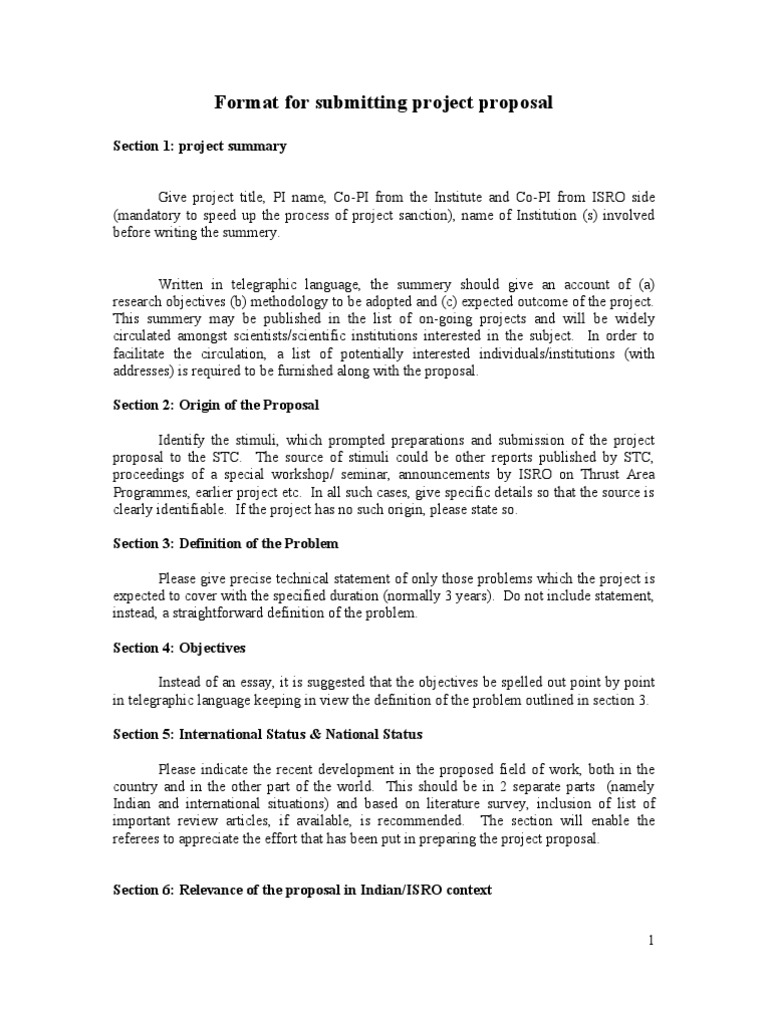 Format for submitting project proposal

Section 1: project summary

Give project title, PI name, Co-PI from the Institute and Co-PI from ISRO side (mandatory to speed up the process of project sanction), name of Institution (s) involved before writing the summery.

Written in telegraphic language, the summery should give an account of (a) research objectives (b) methodology to be adopted and (c) expected outcome of the project. This summery may be published in the list of on-going projects and will be widely circulated amongst scientists/scientific institutions interested in the subject. In order to facilitate the circulation, a list of potentially interested individuals/institutions (with addresses) is required to be furnished along with the proposal.

Section 2: Origin of the Proposal

Identify the stimuli, which prompted preparations and submission of the project proposal to the STC. The source of stimuli could be other reports published by STC, proceedings of a special workshop/ seminar, announcements by ISRO on Thrust Area Programmes, earlier project etc. In all such cases, give specific details so that the source is clearly identifiable. If the project has no such origin, please state so.

Section 3: Definition of the Problem

Please give precise technical statement of only those problems which the project is expected to cover with the specified duration (normally 3 years). Do not include statement, instead, a straightforward definition of the problem.

Section 4: Objectives

Instead of an essay, it is suggested that the objectives be spelled out point by point in telegraphic language keeping in view the definition of the problem outlined in section 3.

Section 5: International Status & National Status

Please indicate the recent development in the proposed field of work, both in the country and in the other part of the world. This should be in 2 separate parts (namely Indian and international situations) and based on literature survey, inclusion of list of important review articles, if available, is recommended. The section will enable the referees to appreciate the effort that has been put in preparing the project proposal.

Section 6: Relevance of the proposal in Indian/ISRO context

1